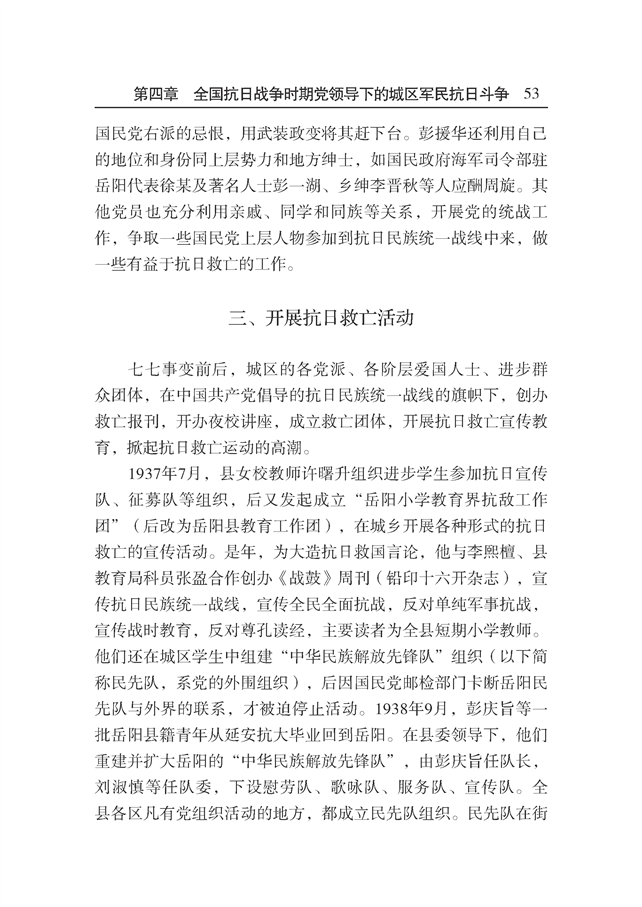 第四章　全国抗日战争时期党领导下的城区军民抗日斗争　53

国民党右派的忌恨，用武装政变将其赶下台。彭援华还利用自己的地位和身份同上层势力和地方绅士，如国民政府海军司令部驻岳阳代表徐某及著名人士彭一湖、乡绅李晋秋等人应酬周旋。其他党员也充分利用亲戚、同学和同族等关系，开展党的统战工作，争取一些国民党上层人物参加到抗日民族统一战线中来，做一些有益于抗日救亡的工作。

三、开展抗日救亡活动

七七事变前后，城区的各党派、各阶层爱国人士、进步群众团体，在中国共产党倡导的抗日民族统一战线的旗帜下，创办救亡报刊，开办夜校讲座，成立救亡团体，开展抗日救亡宣传教育，掀起抗日救亡运动的高潮。

1937年7月，县女校教师许曙升组织进步学生参加抗日宣传队、征募队等组织，后又发起成立“岳阳小学教育界抗敌工作团”（后改为岳阳县教育工作团），在城乡开展各种形式的抗日救亡的宣传活动。是年，为大造抗日救国言论，他与李熙檀、县教育局科员张盈合作创办《战鼓》周刊（铅印十六开杂志），宣传抗日民族统一战线，宣传全民全面抗战，反对单纯军事抗战，宣传战时教育，反对尊孔读经，主要读者为全县短期小学教师。他们还在城区学生中组建“中华民族解放先锋队”组织（以下简称民先队，系党的外围组织），后因国民党邮检部门卡断岳阳民先队与外界的联系，才被迫停止活动。1938年9月，彭庆旨等一批岳阳县籍青年从延安抗大毕业回到岳阳。在县委领导下，他们重建并扩大岳阳的“中华民族解放先锋队”，由彭庆旨任队长，刘淑慎等任队委，下设慰劳队、歌咏队、服务队、宣传队。全县各区凡有党组织活动的地方，都成立民先队组织。民先队在街